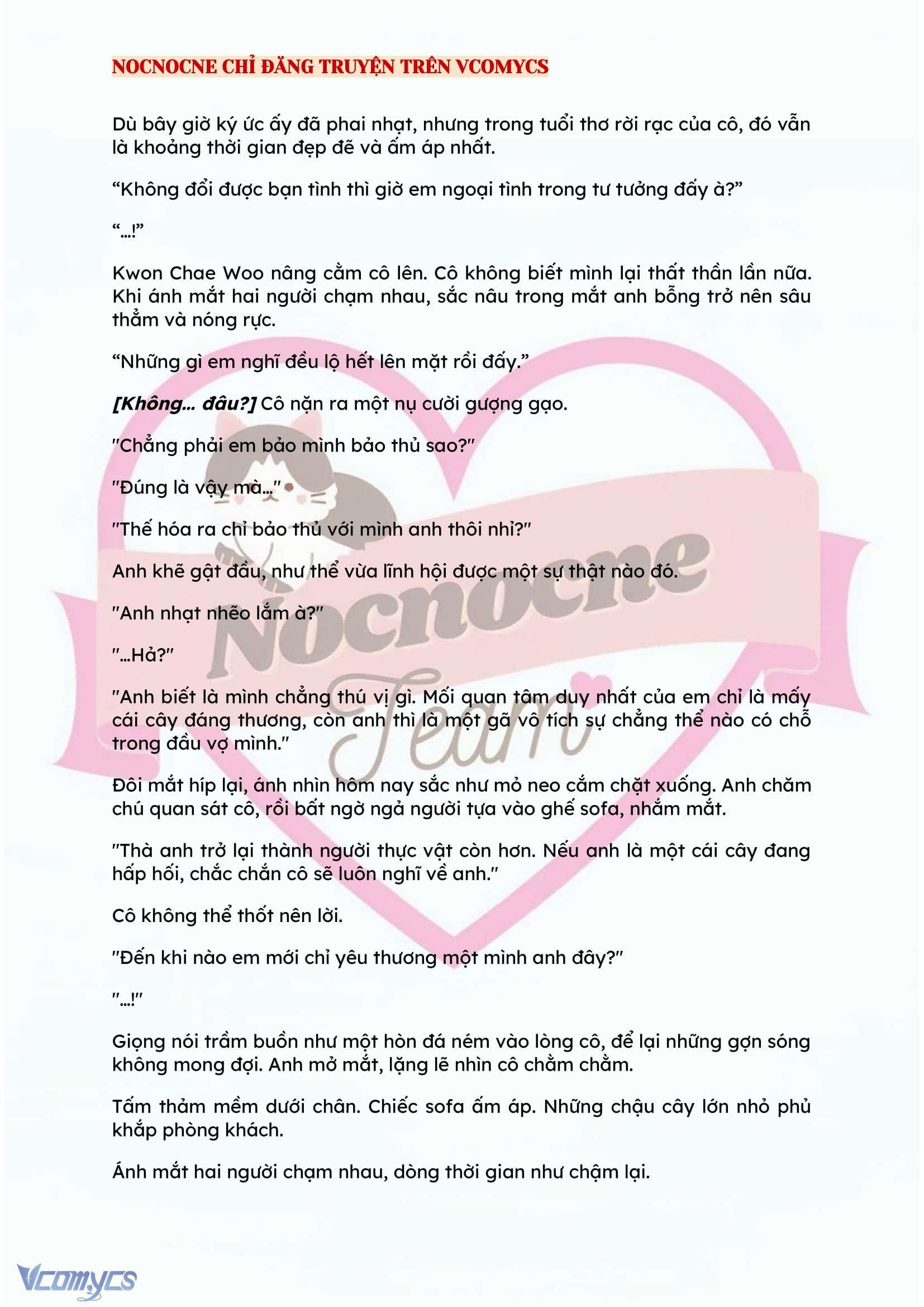 NOCNOCNE CHỈ ĐĂNG TRUYỆN TRÊN VCOMYCS

Dù bây giờ ký ức ấy đã phai nhạt, nhưng trong tuổi thơ rời rạc của cô, đó vẫn là khoảng thời gian đẹp đẽ và ấm áp nhất.

"Không đổi được bạn tình thì giờ em ngoại tình trong tư tưởng đấy à?"

"...!"

Kwon Chae Woo nâng cằm cô lên. Cô không biết mình lại thất thần lần nữa. Khi ánh mắt hai người chạm nhau, sắc nâu trong mắt anh bỗng trở nên sâu thẳm và nóng rực.

"Những gì em nghĩ đều lộ hết lên mặt rồi đấy."

[Không... đâu?] Cô nặn ra một nụ cười gượng gạo.

"Chẳng phải em bảo mình bảo thủ sao?"

"Đúng là vậy mà..."

"Thế hóa ra chỉ bảo thủ với mình anh thôi nhỉ?"

Anh khẽ gật đầu, như thể vừa lĩnh hội được một sự thật nào đó.

"Anh nhạt nhẽo lắm à?"

"...Hả?"

"Anh biết là mình chẳng thú vị gì. Mối quan tâm duy nhất của em chỉ là mấy cái cây đáng thương, còn anh thì là một gã vô tích sự chẳng thể nào có chỗ trong đầu vợ mình."

Đôi mắt híp lại, ánh nhìn hôm nay sắc như mỏ neo cắm chặt xuống. Anh chăm chú quan sát cô, rồi bất ngờ ngả người tựa vào ghế sofa, nhắm mắt.

"Thà anh trở lại thành người thực vật còn hơn. Nếu anh là một cái cây đang hấp hối, chắc chắn cô sẽ luôn nghĩ về anh."

Cô không thể thốt nên lời.

"Đến khi nào em mới chỉ yêu thương một mình anh đây?"

"...!"

Giọng nói trầm buồn như một hòn đá ném vào lòng cô, để lại những gợn sóng không mong đợi. Anh mở mắt, lặng lẽ nhìn cô chằm chằm.

Tấm thảm mềm dưới chân. Chiếc sofa ấm áp. Những chậu cây lớn nhỏ phủ khắp phòng khách.

Ánh mắt hai người chạm nhau, dòng thời gian như chậm lại.

Vcomycs

Nocnocne Team